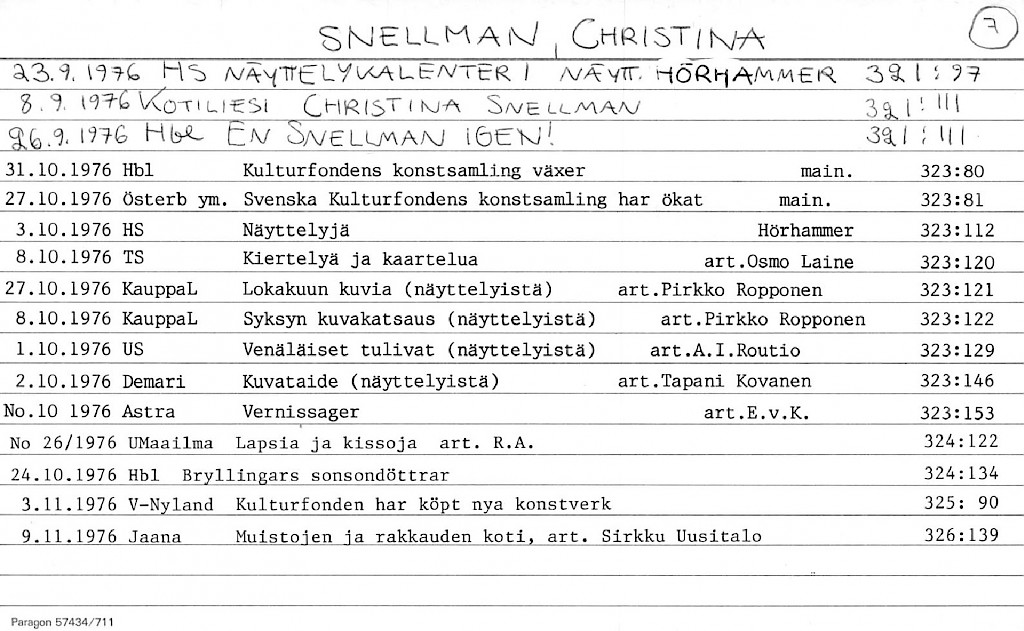 SNELLMAN, CHRISTINA

7

23.9.1976 HS NÄYTTELYKALENTERI NÄYTT. HÖRHAMMER 321:97
8.9.1976 KOTILIESI CHRISTINA SNELLMAN 321:111
26.9.1976 Hbl EN SNELLMAN IGEN! 321:111
31.10.1976 Hbl Kulturfondens konstsamling växer main. 323:80
27.10.1976 Österb ym. Svenska Kulturfondens konstsamling har ökat main. 323:81
3.10.1976 HS Näyttelyjä Hörhammer 323:112
8.10.1976 TS Kiertelyä ja kaartelua art.Osmo Laine 323:120
27.10.1976 KauppaL Lokakuun kuvia (näyttelyistä) art.Pirkko Ropponen 323:121
8.10.1976 KauppaL Syksyn kuvakatsaus (näyttelyistä) art.Pirkko Ropponen 323:122
1.10.1976 US Venäläiset tulivat (näyttelyistä) art.A.I.Routio 323:129
2.10.1976 Demari Kuvataide (näyttelyistä) art.Tapani Kovanen 323:146
No.10 1976 Astra Vernissager art.E.v.K. 323:153
No 26/1976 UMaailma Lapsia ja kissoja art. R.A. 324:122
24.10.1976 Hbl Bryllingars sonsondöttrar 324:134
3.11.1976 V-Nyland Kulturfonden har köpt nya konstverk 325: 90
9.11.1976 Jaana Muistojen ja rakkauden koti, art. Sirkku Uusitalo 326:139

Paragon 57434/711